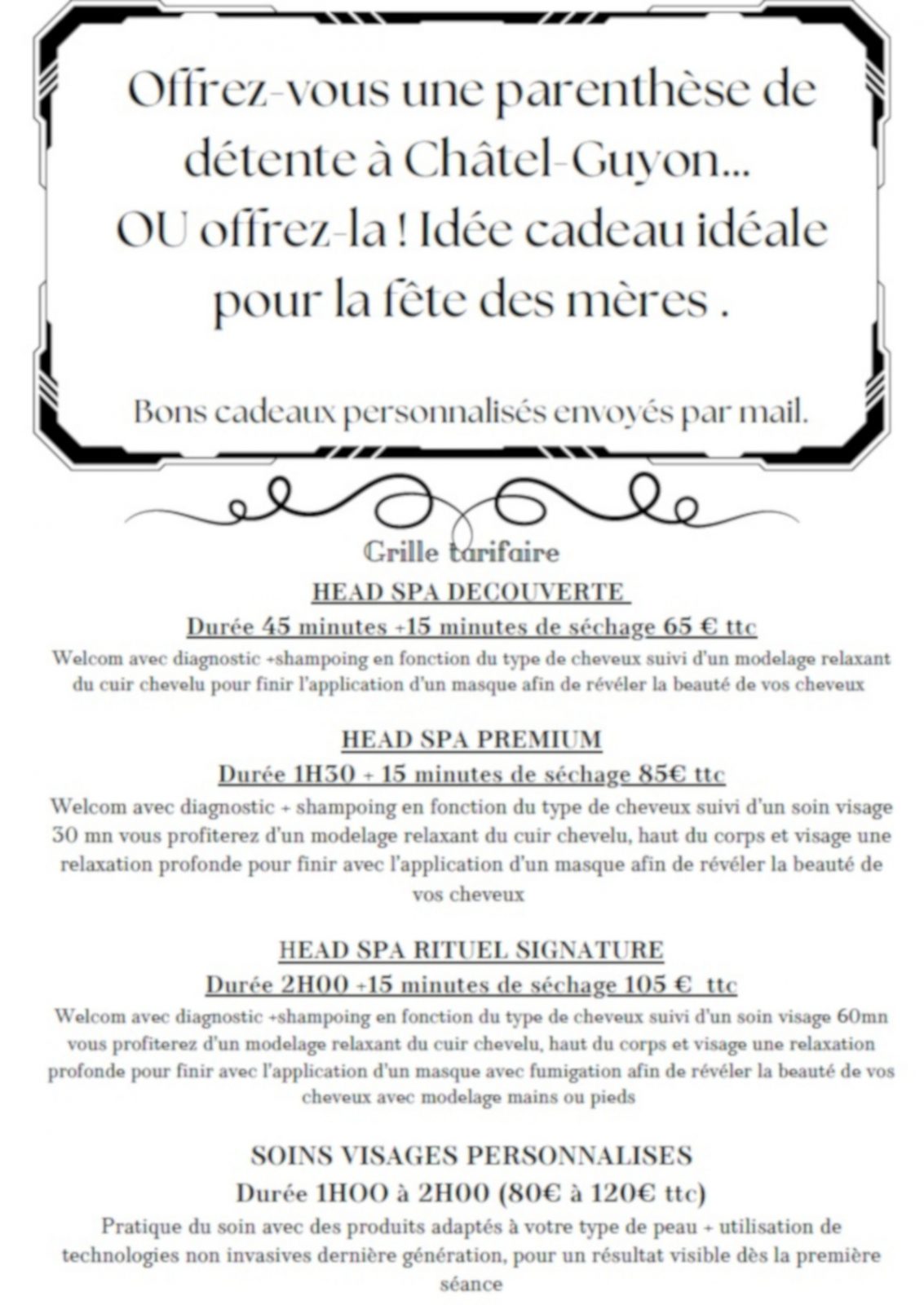 Offrez-vous une parenthèse de détente à Châtel-Guyon...
OU offrez-la ! Idée cadeau idéale pour la fête des mères .

Bons cadeaux personnalisés envoyés par mail.

Grille tarifaire

HEAD SPA DECOUVERTE

Durée 45 minutes +15 minutes de séchage 65 € ttc

Welcom avec diagnostic +shampoing en fonction du type de cheveux suivi d'un modelage relaxant du cuir chevelu pour finir l'application d'un masque afin de révéler la beauté de vos cheveux

HEAD SPA PREMIUM

Durée 1H30 + 15 minutes de séchage 85€ ttc

Welcom avec diagnostic + shampoing en fonction du type de cheveux suivi d'un soin visage 30 mn vous profiterez d'un modelage relaxant du cuir chevelu, haut du corps et visage une relaxation profonde pour finir avec l'application d'un masque afin de révéler la beauté de vos cheveux

HEAD SPA RITUEL SIGNATURE

Durée 2H00 +15 minutes de séchage 105 € ttc

Welcom avec diagnostic +shampoing en fonction du type de cheveux suivi d'un soin visage 60mn vous profiterez d'un modelage relaxant du cuir chevelu, haut du corps et visage une relaxation profonde pour finir avec l'application d'un masque avec fumigation afin de révéler la beauté de vos cheveux avec modelage mains ou pieds

SOINS VISAGES PERSONNALISES

Durée 1H00 à 2H00 (80€ à 120€ ttc)

Pratique du soin avec des produits adaptés à votre type de peau + utilisation de technologies non invasives dernière génération, pour un résultat visible dès la première séance